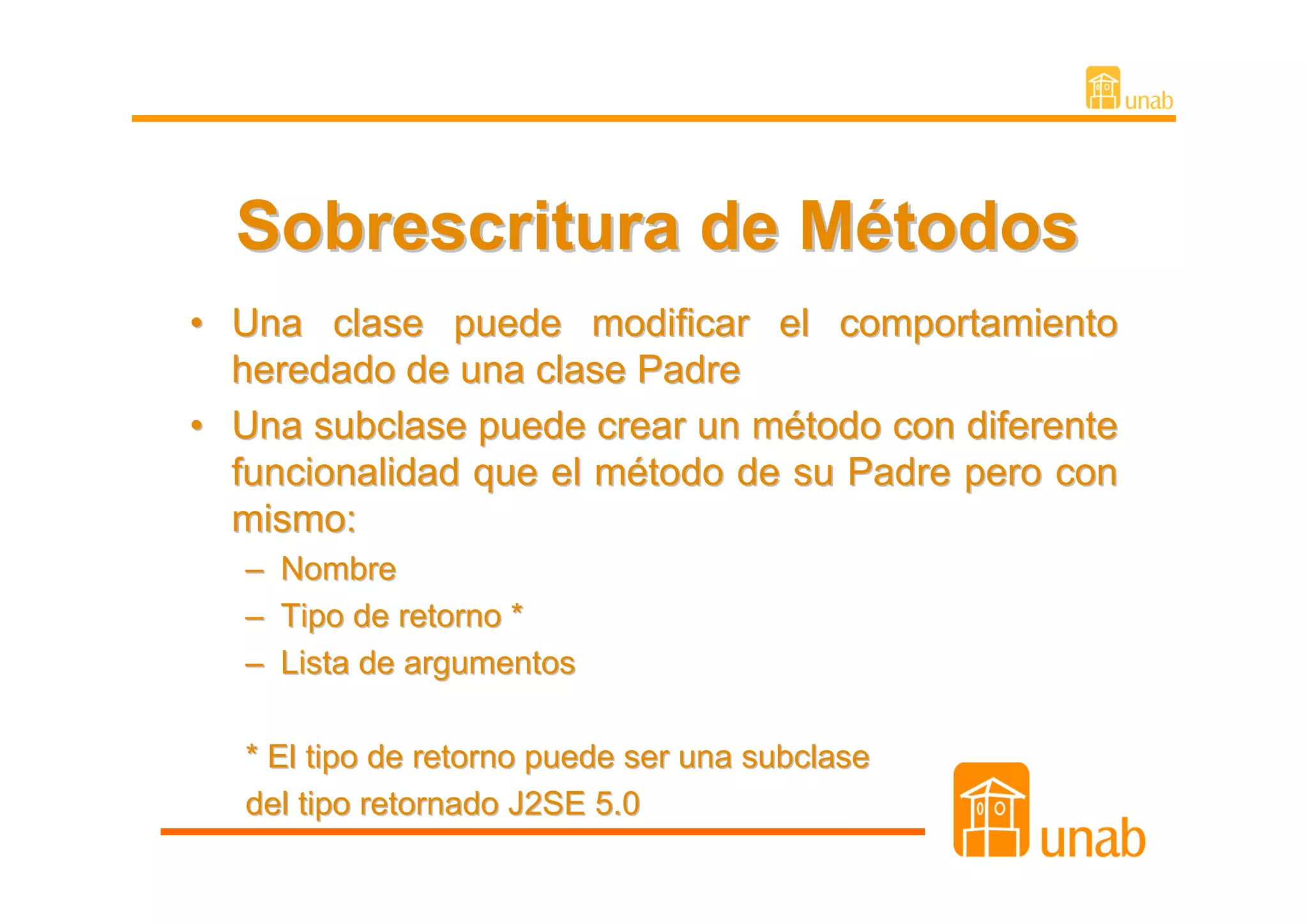 unab

Sobrescritura de Métodos

• Una clase puede modificar el comportamiento heredado de una clase Padre

• Una subclase puede crear un método con diferente funcionalidad que el método de su Padre pero con mismo:

– Nombre
– Tipo de retorno *
– Lista de argumentos

* El tipo de retorno puede ser una subclase del tipo retornado J2SE 5.0

unab